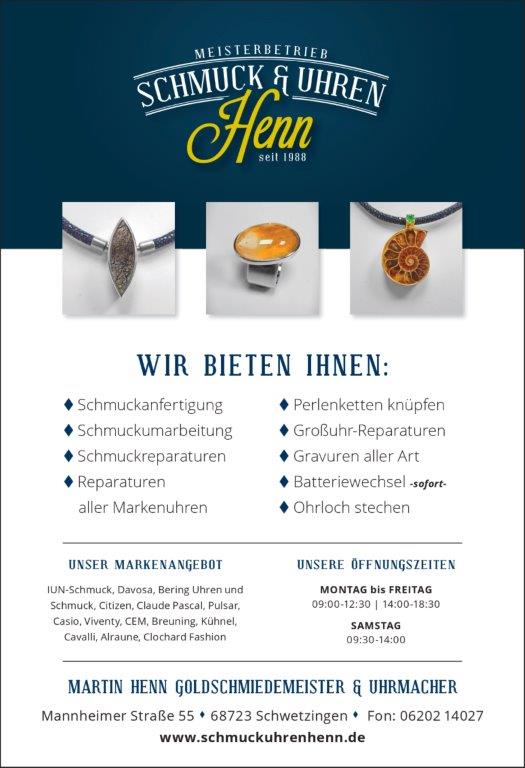 MEISTERBETRIEB
SCHMUCK & UHREN
Henn
seit 1988

WIR BIETEN IHNEN:

♦ Schmuckanfertigung
♦ Schmuckumarbeitung
♦ Schmuckreparaturen
♦ Reparaturen aller Markenuhren

♦ Perlenketten knüpfen
♦ Großuhr-Reparaturen
♦ Gravuren aller Art
♦ Batteriewechsel -sofort-
♦ Ohrloch stechen

UNSER MARKENANGEBOT

IUN-Schmuck, Davosa, Bering Uhren und Schmuck, Citizen, Claude Pascal, Pulsar, Casio, Viventy, CEM, Breuning, Kühnel, Cavalli, Alraune, Clochard Fashion

UNSERE ÖFFNUNGSZEITEN

MONTAG bis FREITAG
09:00-12:30 | 14:00-18:30

SAMSTAG
09:30-14:00

MARTIN HENN GOLDSCHMIEDEMEISTER & UHRMACHER

Mannheimer Straße 55 ♦ 68723 Schwetzingen ♦ Fon: 06202 14027
www.schmuckuhrenhenn.de